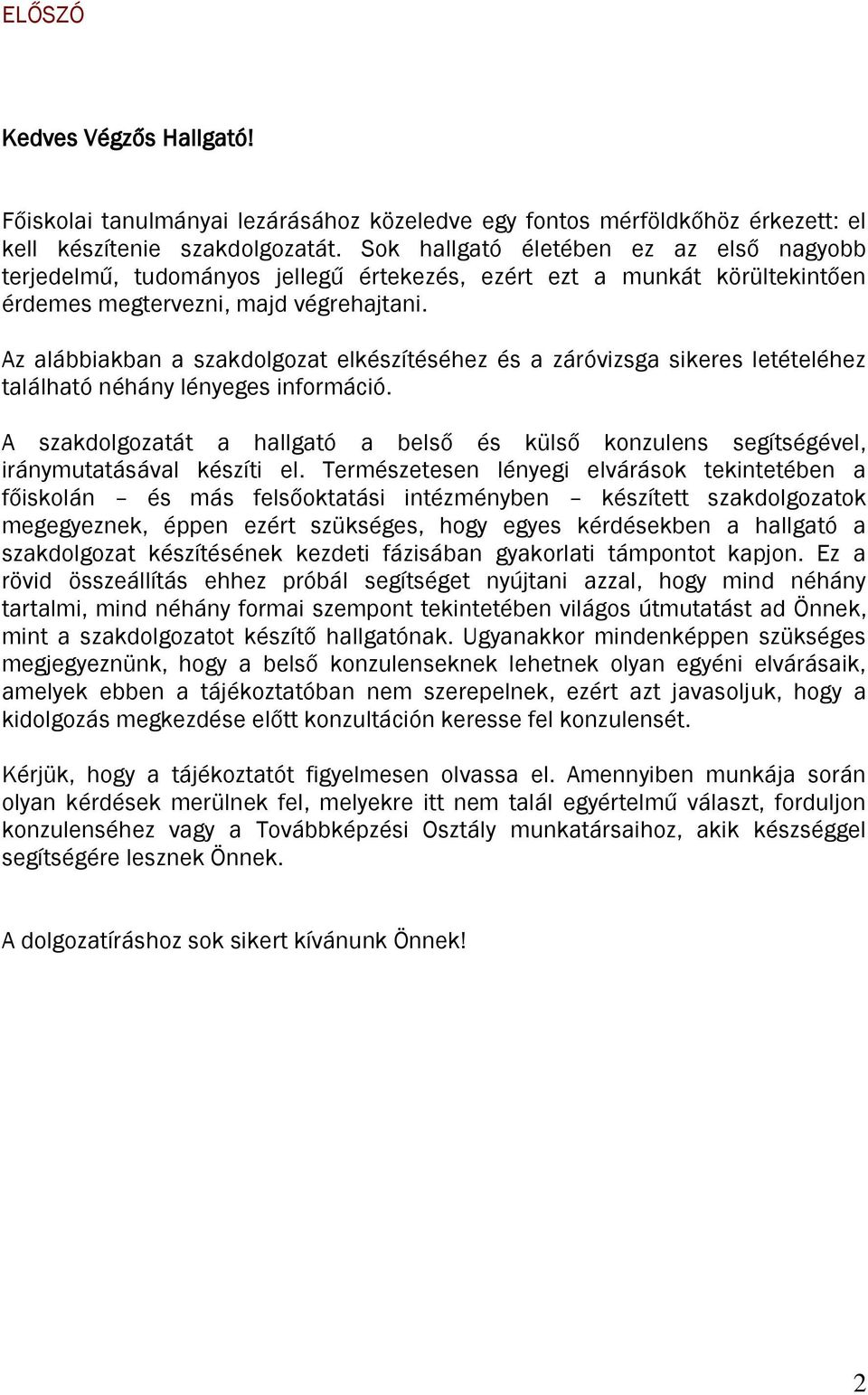 ELŐSZÓ

Kedves Végzős Hallgató!

Főiskolai tanulmányai lezárásához közeledve egy fontos mérföldkőhöz érkezett: el kell készítenie szakdolgozatát. Sok hallgató életében ez az első nagyobb terjedelmű, tudományos jellegű értekezés, ezért ezt a munkát körültekintően érdemes megtervezni, majd végrehajtani.

Az alábbiakban a szakdolgozat elkészítéséhez és a záróvizsga sikeres letételéhez található néhány lényeges információ.

A szakdolgozatát a hallgató a belső és külső konzulens segítségével, iránymutatásával készíti el. Természetesen lényegi elvárások tekintetében a főiskolán – és más felsőoktatási intézményben – készített szakdolgozatok megegyeznek, éppen ezért szükséges, hogy egyes kérdésekben a hallgató a szakdolgozat készítésének kezdeti fázisában gyakorlati támpontot kapjon. Ez a rövid összeállítás ehhez próbál segítséget nyújtani azzal, hogy mind néhány tartalmi, mind néhány formai szempont tekintetében világos útmutatást ad Önnek, mint a szakdolgozatot készítő hallgatónak. Ugyanakkor mindenképpen szükséges megjegyeznünk, hogy a belső konzulenseknek lehetnek olyan egyéni elvárásaik, amelyek ebben a tájékoztatóban nem szerepelnek, ezért azt javasoljuk, hogy a kidolgozás megkezdése előtt konzultáción keresse fel konzulensét.

Kérjük, hogy a tájékoztatót figyelmesen olvassa el. Amennyiben munkája során olyan kérdések merülnek fel, melyekre itt nem talál egyértelmű választ, forduljon konzulenséhez vagy a Továbbképzési Osztály munkatársaihoz, akik készséggel segítségére lesznek Önnek.

A dolgozatíráshoz sok sikert kívánunk Önnek!

2